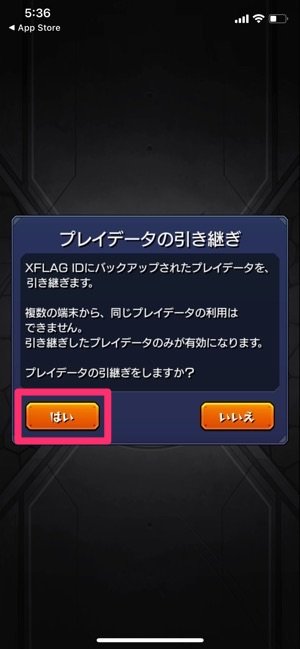 5:36
◀ App Store

プレイデータの引き継ぎ

XFLAG IDにバックアップされたプレイデータを、引き継ぎます。

複数の端末から、同じプレイデータの利用はできません。
引き継ぎしたプレイデータのみが有効になります。

プレイデータの引継ぎをしますか？

はい

いいえ